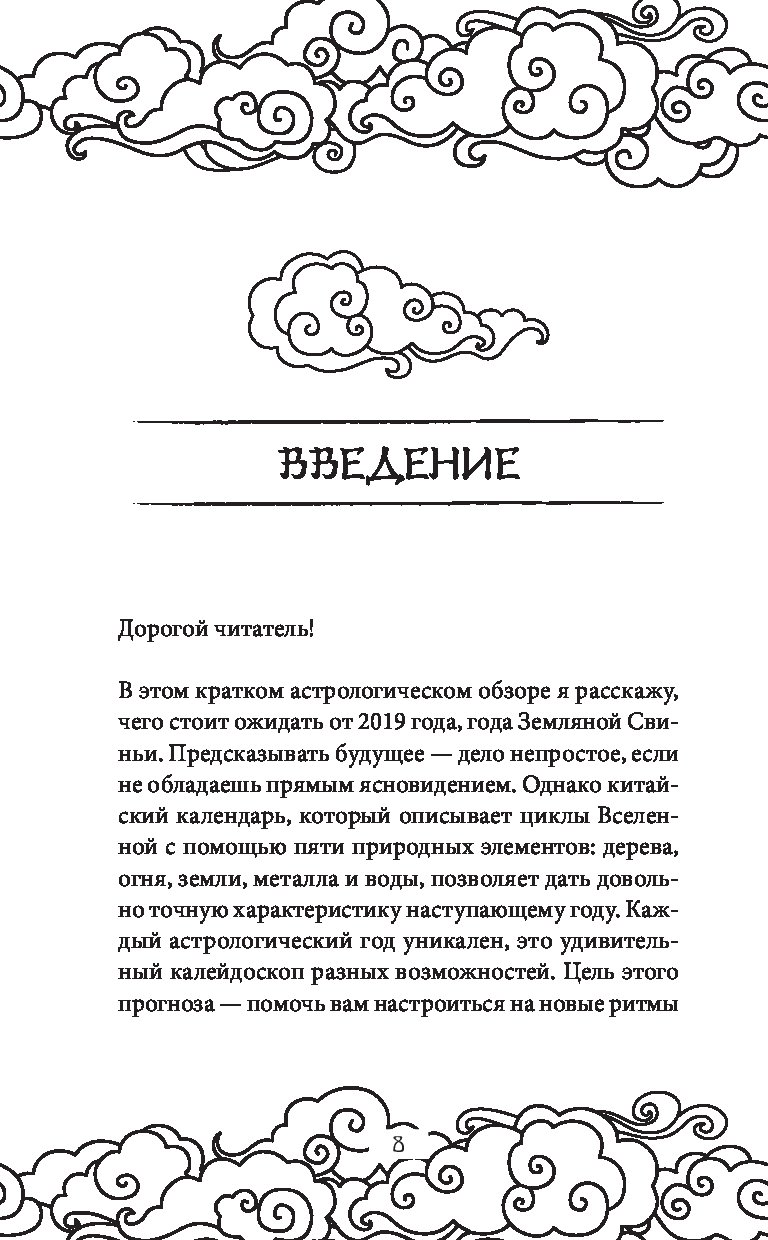 ВВЕДЕНИЕ

Дорогой читатель!

В этом кратком астрологическом обзоре я расскажу, чего стоит ожидать от 2019 года, года Земляной Свиньи. Предсказывать будущее — дело непростое, если не обладаешь прямым ясновидением. Однако китайский календарь, который описывает циклы Вселенной с помощью пяти природных элементов: дерева, огня, земли, металла и воды, позволяет дать довольно точную характеристику наступающему году. Каждый астрологический год уникален, это удивительный калейдоскоп разных возможностей. Цель этого прогноза — помочь вам настроиться на новые ритмы

8